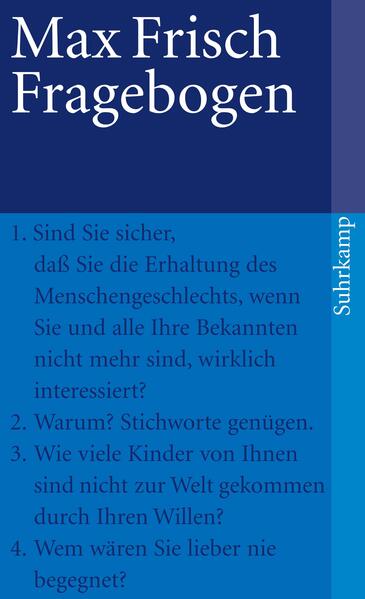 Max Frisch
Fragebogen

Suhrkamp

1. Sind Sie sicher, daß Sie die Erhaltung des Menschengeschlechts, wenn Sie und alle Ihre Bekannten nicht mehr sind, wirklich interessiert?
2. Warum? Stichworte genügen.
3. Wie viele Kinder von Ihnen sind nicht zur Welt gekommen durch Ihren Willen?
4. Wem wären Sie lieber nie begegnet?